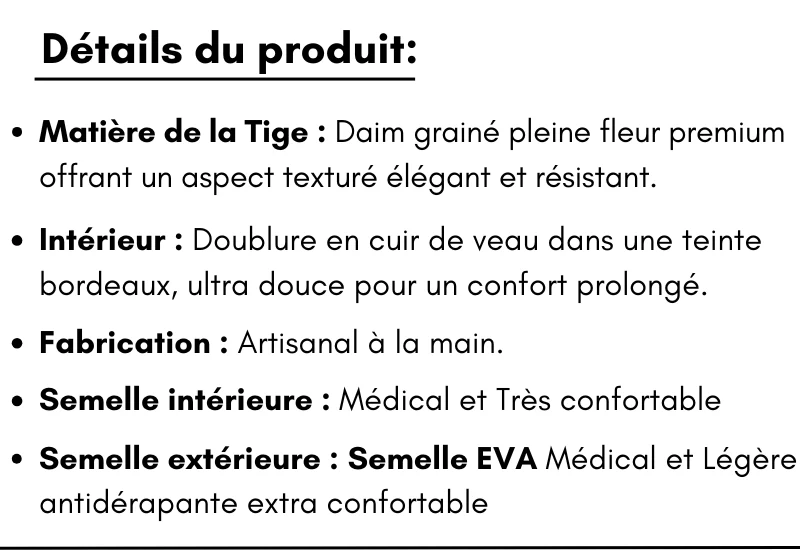 Détails du produit:

• Matière de la Tige : Daim grainé pleine fleur premium offrant un aspect texturé élégant et résistant.
• Intérieur : Doublure en cuir de veau dans une teinte bordeaux, ultra douce pour un confort prolongé.
• Fabrication : Artisanal à la main.
• Semelle intérieure : Médical et Très confortable
• Semelle extérieure : Semelle EVA Médical et Légère antidérapante extra confortable